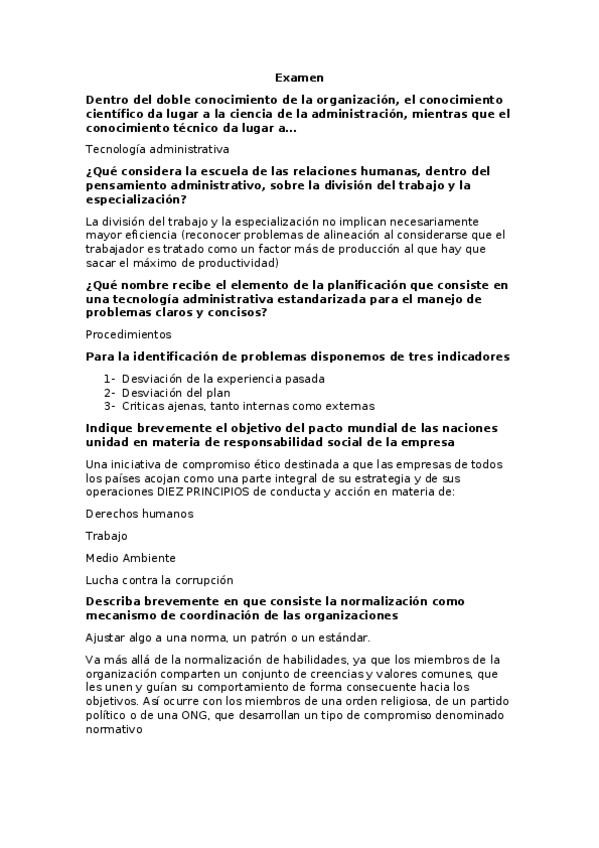 Examen

Dentro del doble conocimiento de la organización, el conocimiento científico da lugar a la ciencia de la administración, mientras que el conocimiento técnico da lugar a...

Tecnología administrativa

¿Qué considera la escuela de las relaciones humanas, dentro del pensamiento administrativo, sobre la división del trabajo y la especialización?

La división del trabajo y la especialización no implican necesariamente mayor eficiencia (reconocer problemas de alineación al considerarse que el trabajador es tratado como un factor más de producción al que hay que sacar el máximo de productividad)

¿Qué nombre recibe el elemento de la planificación que consiste en una tecnología administrativa estandarizada para el manejo de problemas claros y concisos?

Procedimientos

Para la identificación de problemas disponemos de tres indicadores

1- Desviación de la experiencia pasada
2- Desviación del plan
3- Criticas ajenas, tanto internas como externas

Indique brevemente el objetivo del pacto mundial de las naciones unidad en materia de responsabilidad social de la empresa

Una iniciativa de compromiso ético destinada a que las empresas de todos los países acojan como una parte integral de su estrategia y de sus operaciones DIEZ PRINCIPIOS de conducta y acción en materia de:

Derechos humanos

Trabajo

Medio Ambiente

Lucha contra la corrupción

Describa brevemente en que consiste la normalización como mecanismo de coordinación de las organizaciones

Ajustar algo a una norma, un patrón o un estándar.

Va más allá de la normalización de habilidades, ya que los miembros de la organización comparten un conjunto de creencias y valores comunes, que les unen y guían su comportamiento de forma consecuente hacia los objetivos. Así ocurre con los miembros de una orden religiosa, de un partido político o de una ONG, que desarrollan un tipo de compromiso denominado normativo